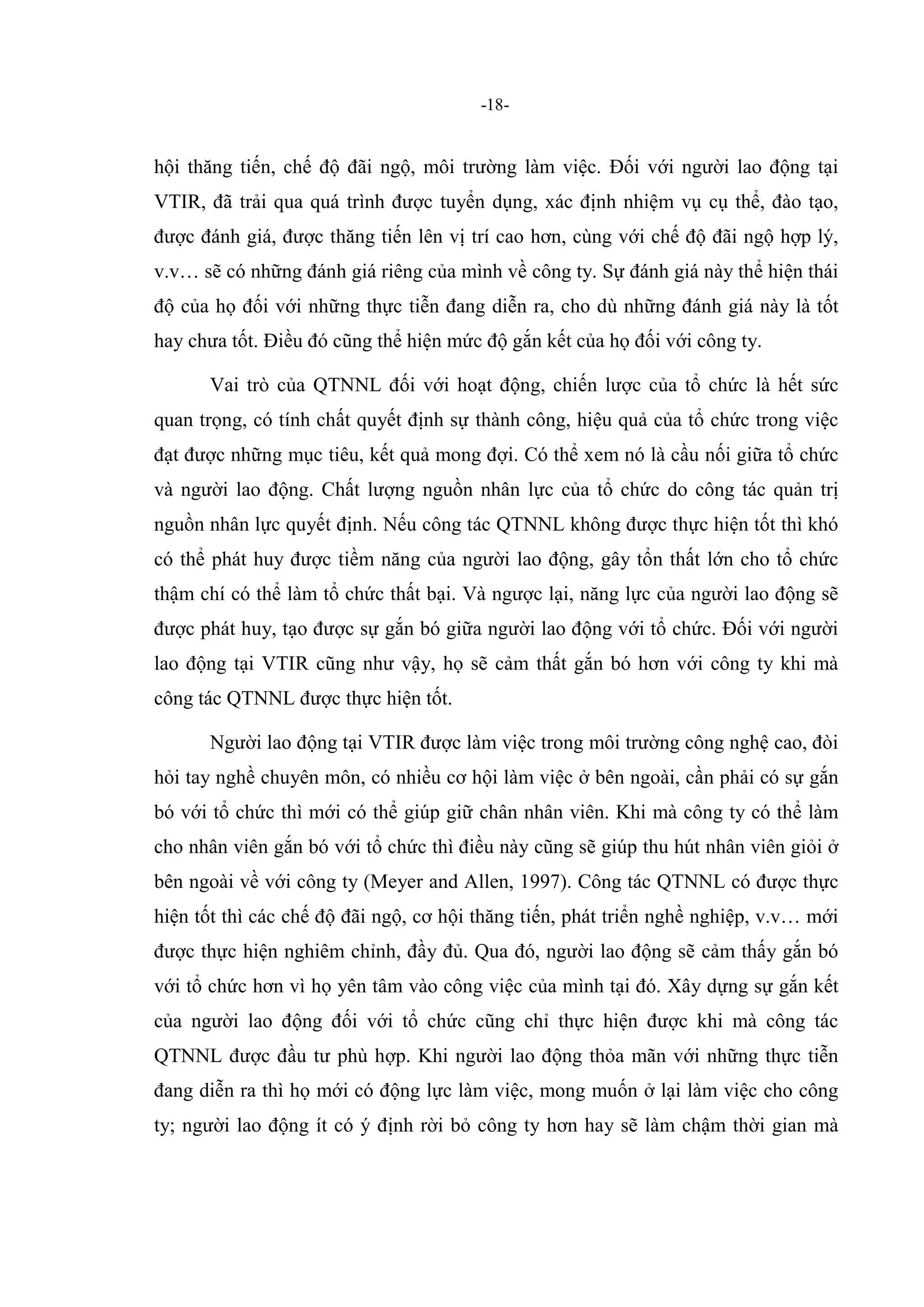 -18-

hội thăng tiến, chế độ đãi ngộ, môi trường làm việc. Đối với người lao động tại VTIR, đã trải qua quá trình được tuyển dụng, xác định nhiệm vụ cụ thể, đào tạo, được đánh giá, được thăng tiến lên vị trí cao hơn, cùng với chế độ đãi ngộ hợp lý, v.v… sẽ có những đánh giá riêng của mình về công ty. Sự đánh giá này thể hiện thái độ của họ đối với những thực tiễn đang diễn ra, cho dù những đánh giá này là tốt hay chưa tốt. Điều đó cũng thể hiện mức độ gắn kết của họ đối với công ty.

Vai trò của QTNNL đối với hoạt động, chiến lược của tổ chức là hết sức quan trọng, có tính chất quyết định sự thành công, hiệu quả của tổ chức trong việc đạt được những mục tiêu, kết quả mong đợi. Có thể xem nó là cầu nối giữa tổ chức và người lao động. Chất lượng nguồn nhân lực của tổ chức do công tác quản trị nguồn nhân lực quyết định. Nếu công tác QTNNL không được thực hiện tốt thì khó có thể phát huy được tiềm năng của người lao động, gây tổn thất lớn cho tổ chức thậm chí có thể làm tổ chức thất bại. Và ngược lại, năng lực của người lao động sẽ được phát huy, tạo được sự gắn bó giữa người lao động với tổ chức. Đối với người lao động tại VTIR cũng như vậy, họ sẽ cảm thất gắn bó hơn với công ty khi mà công tác QTNNL được thực hiện tốt.

Người lao động tại VTIR được làm việc trong môi trường công nghệ cao, đòi hỏi tay nghề chuyên môn, có nhiều cơ hội làm việc ở bên ngoài, cần phải có sự gắn bó với tổ chức thì mới có thể giúp giữ chân nhân viên. Khi mà công ty có thể làm cho nhân viên gắn bó với tổ chức thì điều này cũng sẽ giúp thu hút nhân viên giỏi ở bên ngoài về với công ty (Meyer and Allen, 1997). Công tác QTNNL có được thực hiện tốt thì các chế độ đãi ngộ, cơ hội thăng tiến, phát triển nghề nghiệp, v.v… mới được thực hiện nghiêm chỉnh, đầy đủ. Qua đó, người lao động sẽ cảm thấy gắn bó với tổ chức hơn vì họ yên tâm vào công việc của mình tại đó. Xây dựng sự gắn kết của người lao động đối với tổ chức cũng chỉ thực hiện được khi mà công tác QTNNL được đầu tư phù hợp. Khi người lao động thỏa mãn với những thực tiễn đang diễn ra thì họ mới có động lực làm việc, mong muốn ở lại làm việc cho công ty; người lao động ít có ý định rời bỏ công ty hơn hay sẽ làm chậm thời gian mà